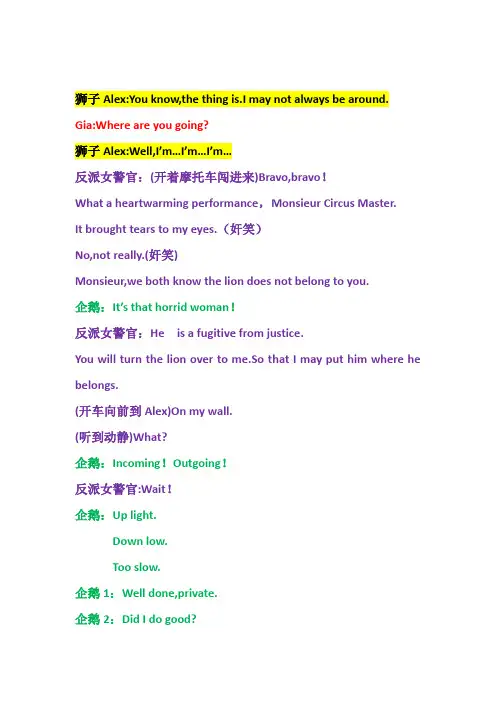 狮子 Alex:You know,the thing is.I may not always be around.

Gia:Where are you going?

狮子 Alex:Well,I'm...I'm...I'm...

反派女警官：(开着摩托车闯进来)Bravo,bravo！

What a heartwarming performance，Monsieur Circus Master.

It brought tears to my eyes.（奸笑）

No,not really.(奸笑)

Monsieur,we both know the lion does not belong to you.

企鹅：It's that horrid woman！

反派女警官：He  is a fugitive from justice.

You will turn the lion over to me.So that I may put him where he belongs.

(开车向前到 Alex)On my wall.

(听到动静)What?

企鹅：Incoming！Outgoing！

反派女警官:Wait！

企鹅：Up light.

Down low.

Too slow.

企鹅 1：Well done,private.

企鹅 2：Did I do good?